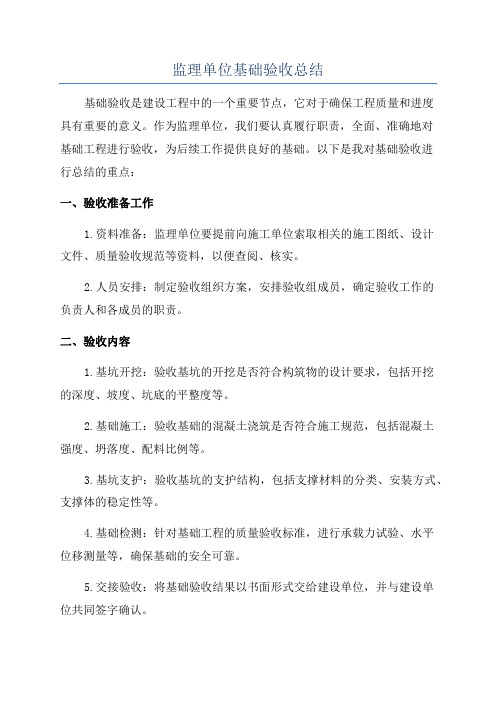 监理单位基础验收总结

基础验收是建设工程中的一个重要节点，它对于确保工程质量和进度具有重要的意义。作为监理单位，我们要认真履行职责，全面、准确地对基础工程进行验收，为后续工作提供良好的基础。以下是我对基础验收进行总结的重点：

一、验收准备工作

1.资料准备：监理单位要提前向施工单位索取相关的施工图纸、设计文件、质量验收规范等资料，以便查阅、核实。

2.人员安排：制定验收组织方案，安排验收组成员，确定验收工作的负责人和各成员的职责。

二、验收内容

1.基坑开挖：验收基坑的开挖是否符合构筑物的设计要求，包括开挖的深度、坡度、坑底的平整度等。

2.基础施工：验收基础的混凝土浇筑是否符合施工规范，包括混凝土强度、坍落度、配料比例等。

3.基坑支护：验收基坑的支护结构，包括支撑材料的分类、安装方式、支撑体的稳定性等。

4.基础检测：针对基础工程的质量验收标准，进行承载力试验、水平位移测量等，确保基础的安全可靠。

5.交接验收：将基础验收结果以书面形式交给建设单位，并与建设单位共同签字确认。